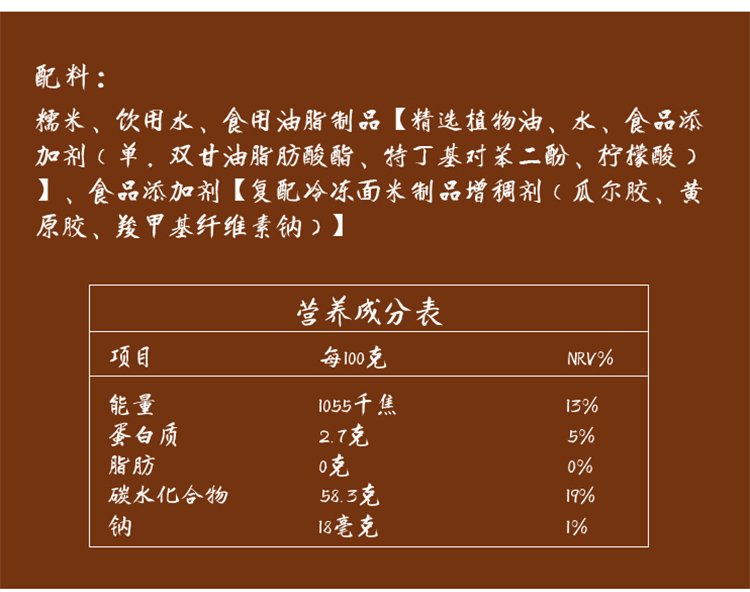 配料：
糯米、饮用水、食用油脂制品【精选植物油、水、食品添加剂（单，双甘油脂肪酸酯、特丁基对苯二酚、柠檬酸）】、食品添加剂【复配冷冻面米制品增稠剂（瓜尔胶、黄原胶、羧甲基纤维素钠）】

营养成分表

| 项目 | 每100克 | NRV% |
|---|---|---|
| 能量 | 1055千焦 | 13% |
| 蛋白质 | 2.7克 | 5% |
| 脂肪 | 0克 | 0% |
| 碳水化合物 | 58.3克 | 19% |
| 钠 | 18毫克 | 1% |